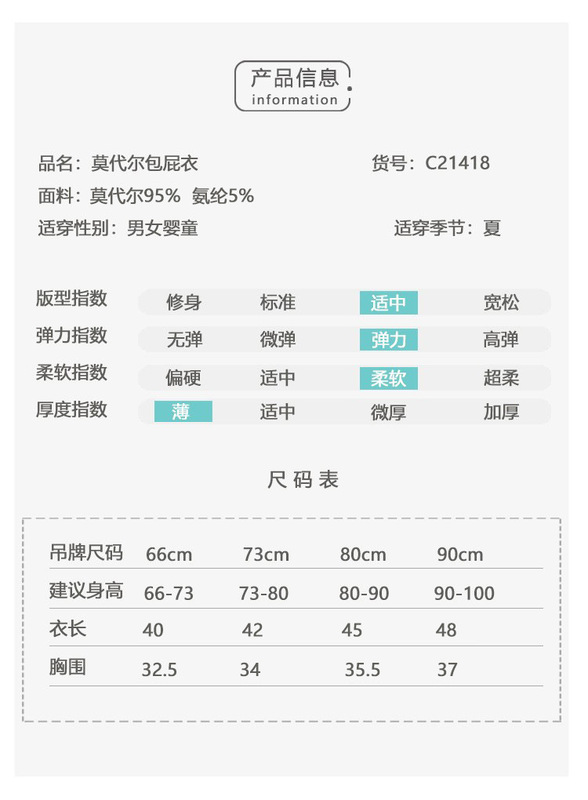 产品信息
information

品名：莫代尔包屁衣
货号：C21418
面料：莫代尔95% 氨纶5%
适穿性别：男女婴童
适穿季节：夏

| 版型指数 | 修身 | 标准 | 适中 | 宽松 |
|---|---|---|---|---|
| 弹力指数 | 无弹 | 微弹 | 弹力 | 高弹 |
| 柔软指数 | 偏硬 | 适中 | 柔软 | 超柔 |
| 厚度指数 | 薄 | 适中 | 微厚 | 加厚 |

尺码表

| 吊牌尺码 | 66cm | 73cm | 80cm | 90cm |
|---|---|---|---|---|
| 建议身高 | 66-73 | 73-80 | 80-90 | 90-100 |
| 衣长 | 40 | 42 | 45 | 48 |
| 胸围 | 32.5 | 34 | 35.5 | 37 |